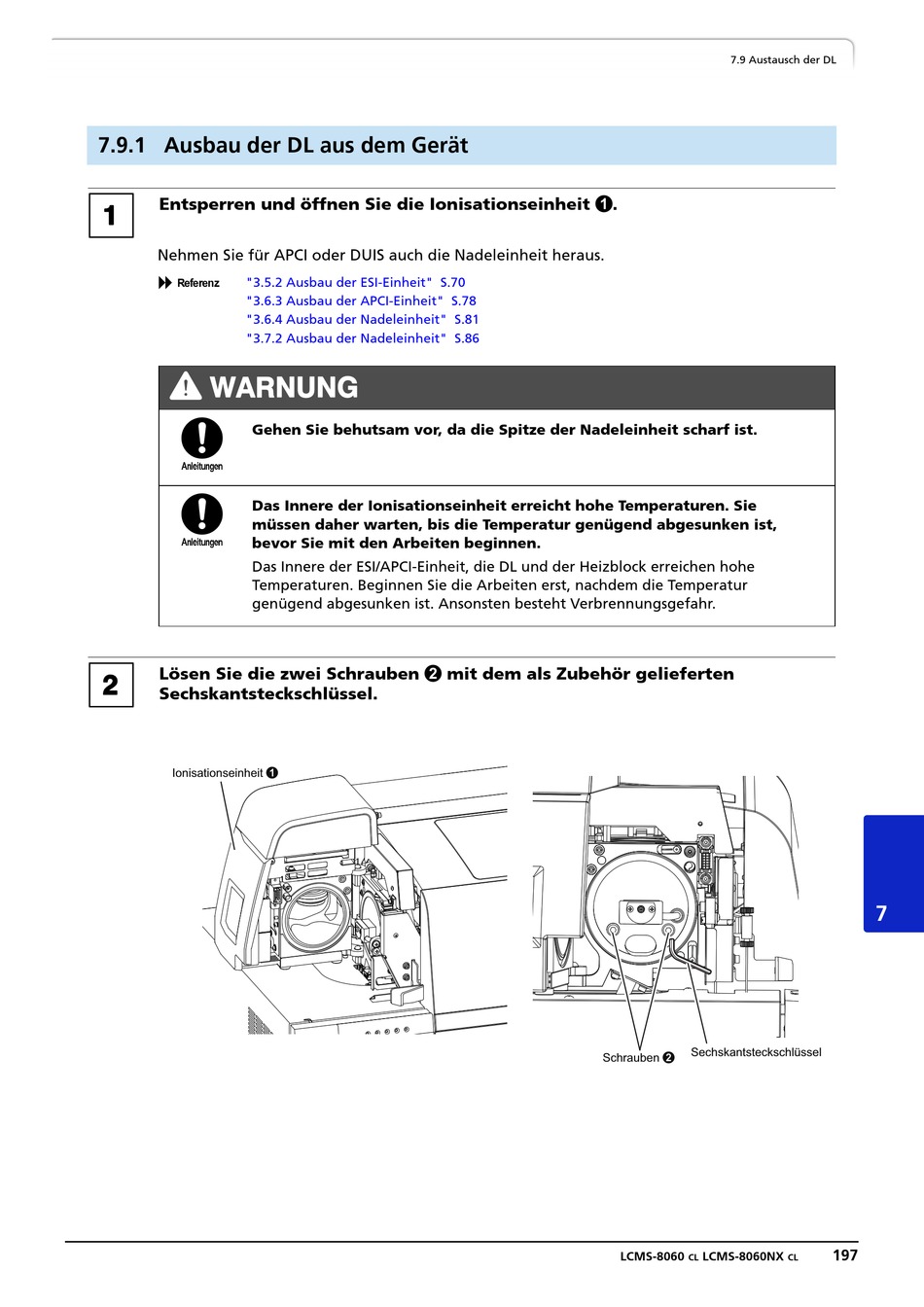 7.9 Austausch der DL

7.9.1 Ausbau der DL aus dem Gerät

1

Entsperren und öffnen Sie die Ionisationseinheit ❶.

Nehmen Sie für APCI oder DUIS auch die Nadeleinheit heraus.

Referenz "3.5.2 Ausbau der ESI-Einheit" S.70
"3.6.3 Ausbau der APCI-Einheit" S.78
"3.6.4 Ausbau der Nadeleinheit" S.81
"3.7.2 Ausbau der Nadeleinheit" S.86

WARNUNG

Anleitungen

Gehen Sie behutsam vor, da die Spitze der Nadeleinheit scharf ist.

Anleitungen

Das Innere der Ionisationseinheit erreicht hohe Temperaturen. Sie müssen daher warten, bis die Temperatur genügend abgesunken ist, bevor Sie mit den Arbeiten beginnen.

Das Innere der ESI/APCI-Einheit, die DL und der Heizblock erreichen hohe Temperaturen. Beginnen Sie die Arbeiten erst, nachdem die Temperatur genügend abgesunken ist. Ansonsten besteht Verbrennungsgefahr.

2

Lösen Sie die zwei Schrauben ❷ mit dem als Zubehör gelieferten Sechskantsteckschlüssel.

Ionisationseinheit ❶

Schrauben ❷

Sechskantsteckschlüssel

7

LCMS-8060 CL LCMS-8060NX CL 197